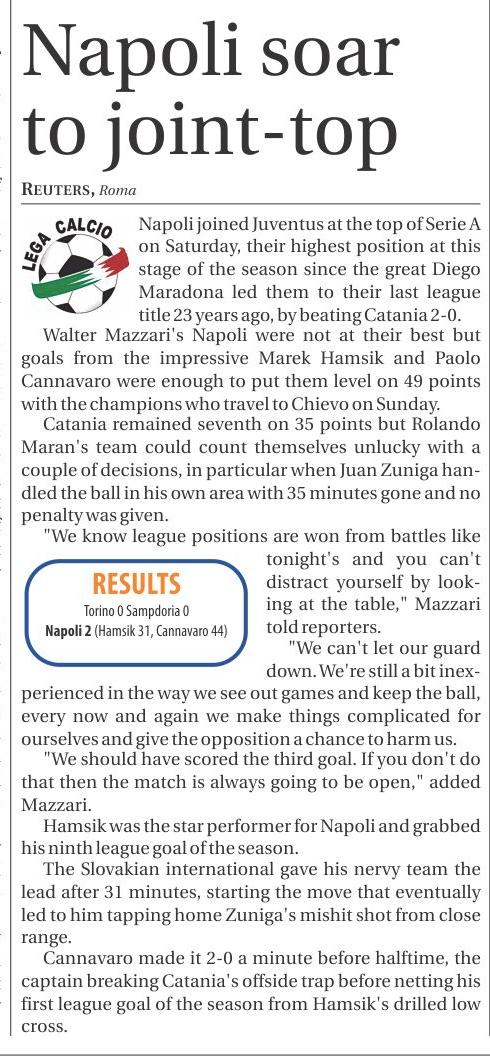 Napoli soar to joint-top

REUTERS, Roma

LEGA CALCIO

Napoli joined Juventus at the top of Serie A on Saturday, their highest position at this stage of the season since the great Diego Maradona led them to their last league title 23 years ago, by beating Catania 2-0.

Walter Mazzari's Napoli were not at their best but goals from the impressive Marek Hamsik and Paolo Cannavaro were enough to put them level on 49 points with the champions who travel to Chievo on Sunday.

Catania remained seventh on 35 points but Rolando Maran's team could count themselves unlucky with a couple of decisions, in particular when Juan Zuniga handled the ball in his own area with 35 minutes gone and no penalty was given.

"We know league positions are won from battles like tonight's and you can't distract yourself by looking at the table," Mazzari told reporters.

RESULTS
Torino 0 Sampdoria 0
Napoli 2 (Hamsik 31, Cannavaro 44)

"We can't let our guard down. We're still a bit inexperienced in the way we see out games and keep the ball, every now and again we make things complicated for ourselves and give the opposition a chance to harm us.

"We should have scored the third goal. If you don't do that then the match is always going to be open," added Mazzari.

Hamsik was the star performer for Napoli and grabbed his ninth league goal of the season.

The Slovakian international gave his nervy team the lead after 31 minutes, starting the move that eventually led to him tapping home Zuniga's mishit shot from close range.

Cannavaro made it 2-0 a minute before halftime, the captain breaking Catania's offside trap before netting his first league goal of the season from Hamsik's drilled low cross.